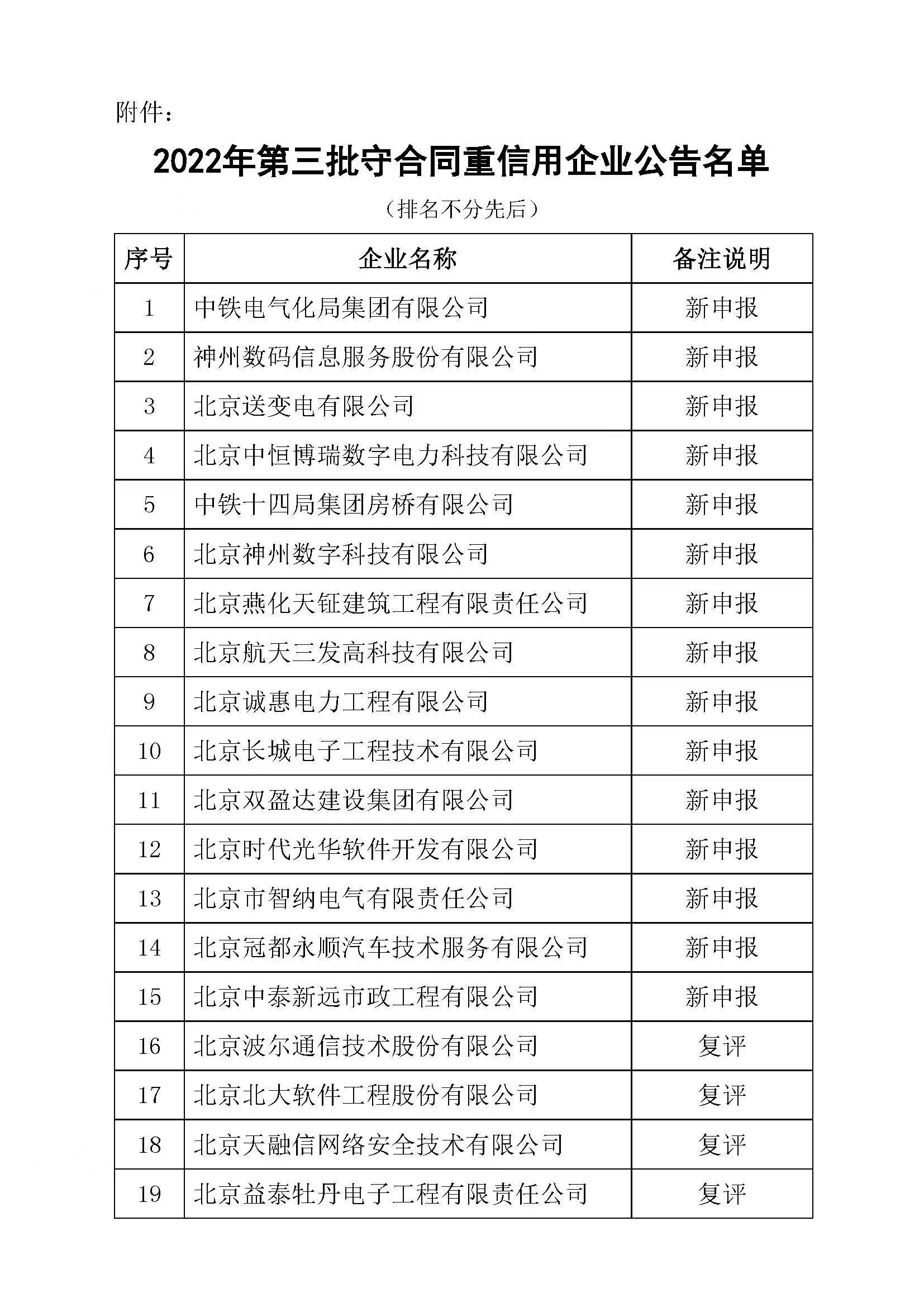 附件：

2022年第三批守合同重信用企业公告名单

（排名不分先后）

| 序号 | 企业名称 | 备注说明 |
|---|---|---|
| 1 | 中铁电气化局集团有限公司 | 新申报 |
| 2 | 神州数码信息服务股份有限公司 | 新申报 |
| 3 | 北京送变电有限公司 | 新申报 |
| 4 | 北京中恒博瑞数字电力科技有限公司 | 新申报 |
| 5 | 中铁十四局集团房桥有限公司 | 新申报 |
| 6 | 北京神州数字科技有限公司 | 新申报 |
| 7 | 北京燕化天钲建筑工程有限责任公司 | 新申报 |
| 8 | 北京航天三发高科技有限公司 | 新申报 |
| 9 | 北京诚惠电力工程有限公司 | 新申报 |
| 10 | 北京长城电子工程技术有限公司 | 新申报 |
| 11 | 北京双盈达建设集团有限公司 | 新申报 |
| 12 | 北京时代光华软件开发有限公司 | 新申报 |
| 13 | 北京市智纳电气有限责任公司 | 新申报 |
| 14 | 北京冠都永顺汽车技术服务有限公司 | 新申报 |
| 15 | 北京中泰新远市政工程有限公司 | 新申报 |
| 16 | 北京波尔通信技术股份有限公司 | 复评 |
| 17 | 北京北大软件工程股份有限公司 | 复评 |
| 18 | 北京天融信网络安全技术有限公司 | 复评 |
| 19 | 北京益泰牡丹电子工程有限责任公司 | 复评 |